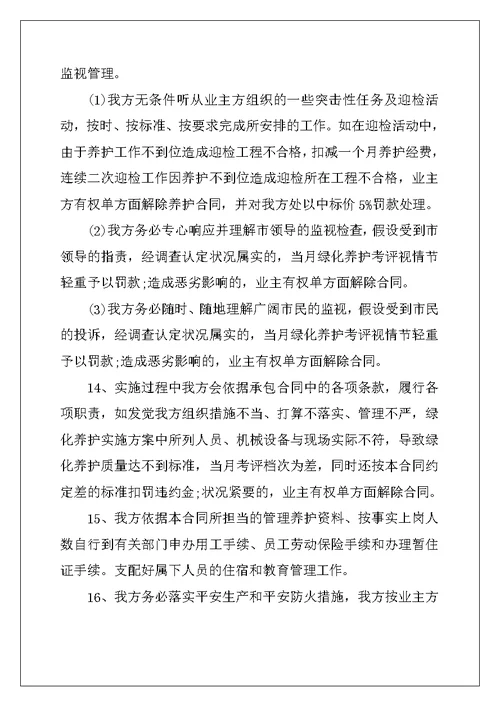 监视管理。

⑴我方无条件听从业主方组织的一些突击性任务及迎检活动，按时、按标准、按要求完成所安排的工作。如在迎检活动中，由于养护工作不到位造成迎检工程不合格，扣减一个月养护经费，连续二次迎检工作因养护不到位造成迎检所在工程不合格，业主方有权单方面解除养护合同，并对我方处以中标价 5%罚款处理。

⑵我方务必专心响应并理解市领导的监视检查，假设受到市领导的指责，经调查认定状况属实的，当月绿化养护考评视情节轻重予以罚款;造成恶劣影响的，业主有权单方面解除合同。

⑶我方务必随时、随地理解广阔市民的监视，假设受到市民的投诉，经调查认定状况属实的，当月绿化养护考评视情节轻重予以罚款;造成恶劣影响的，业主有权单方面解除合同。

14、实施过程中我方会依据承包合同中的各项条款，履行各项职责，如发觉我方组织措施不当、打算不落实、管理不严，绿化养护实施方案中所列人员、机械设备与现场实际不符，导致绿化养护质量达不到标准，当月考评档次为差，同时还按本合同约定差的标准扣罚违约金;状况紧要的，业主有权单方面解除合同。

15、我方依据本合同所担当的管理养护资料、按事实上岗人数自行到有关部门申办用工手续、员工劳动保险手续和办理暂住证手续。支配好属下人员的住宿和教育管理工作。

16、我方务必落实平安生产和平安防火措施，我方按业主方